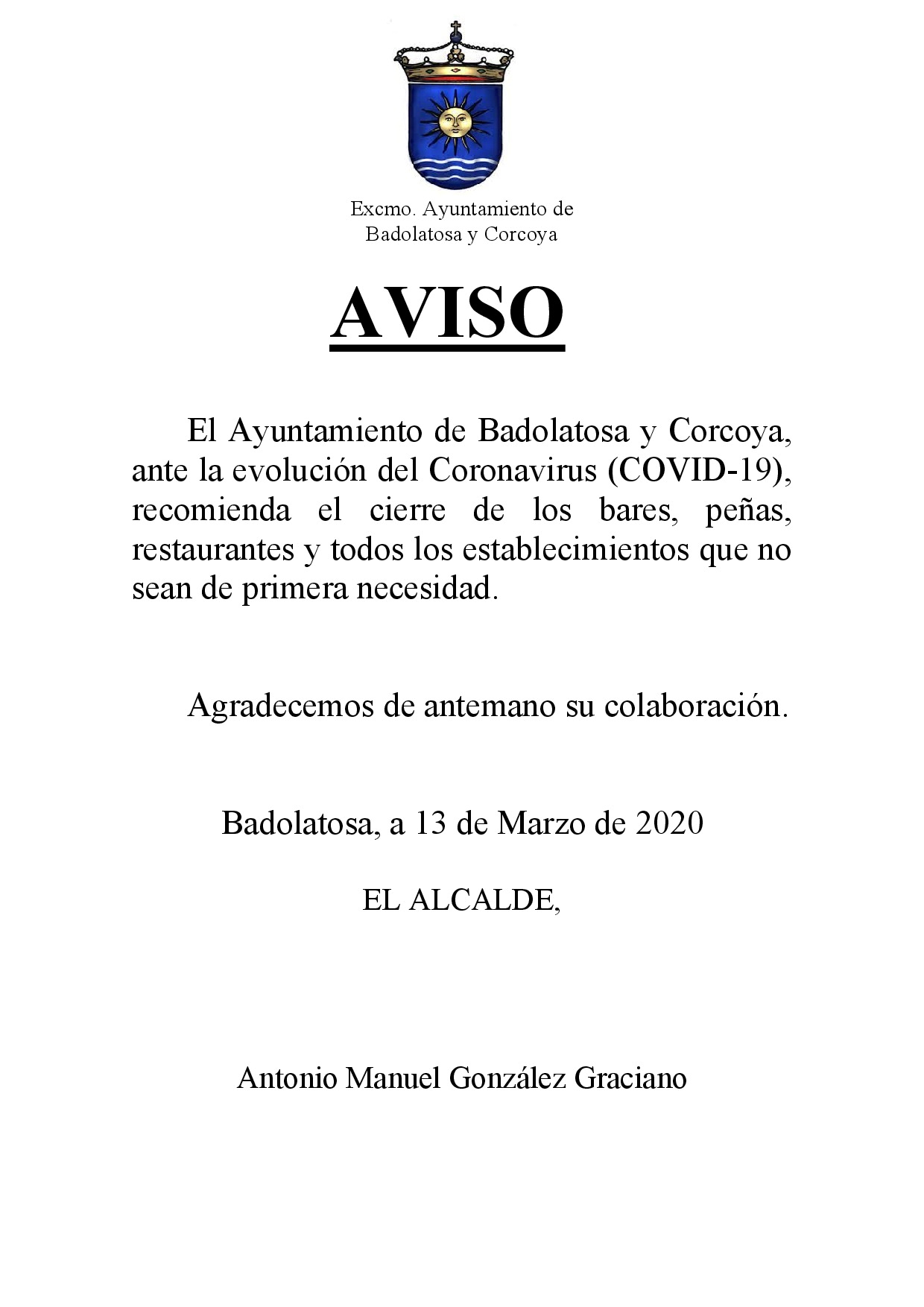 Excmo. Ayuntamiento de
Badolatosa y Corcoya

AVISO

El Ayuntamiento de Badolatosa y Corcoya, ante la evolución del Coronavirus (COVID-19), recomienda el cierre de los bares, peñas, restaurantes y todos los establecimientos que no sean de primera necesidad.

Agradecemos de antemano su colaboración.

Badolatosa, a 13 de Marzo de 2020

EL ALCALDE,

Antonio Manuel González Graciano